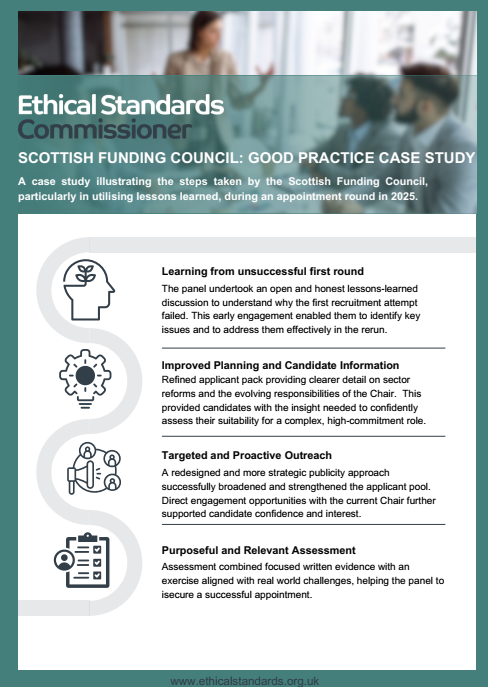 Ethical Standards Commissioner

SCOTTISH FUNDING COUNCIL: GOOD PRACTICE CASE STUDY

A case study illustrating the steps taken by the Scottish Funding Council, particularly in utilising lessons learned, during an appointment round in 2025.

Learning from unsuccessful first round

The panel undertook an open and honest lessons-learned discussion to understand why the first recruitment attempt failed. This early engagement enabled them to identify key issues and to address them effectively in the rerun.

Improved Planning and Candidate Information

Refined applicant pack providing clearer detail on sector reforms and the evolving responsibilities of the Chair. This provided candidates with the insight needed to confidently assess their suitability for a complex, high-commitment role.

Targeted and Proactive Outreach

A redesigned and more strategic publicity approach successfully broadened and strengthened the applicant pool. Direct engagement opportunities with the current Chair further supported candidate confidence and interest.

Purposeful and Relevant Assessment

Assessment combined focused written evidence with an exercise aligned with real world challenges, helping the panel to isecure a successful appointment.

www.ethicalstandards.org.uk